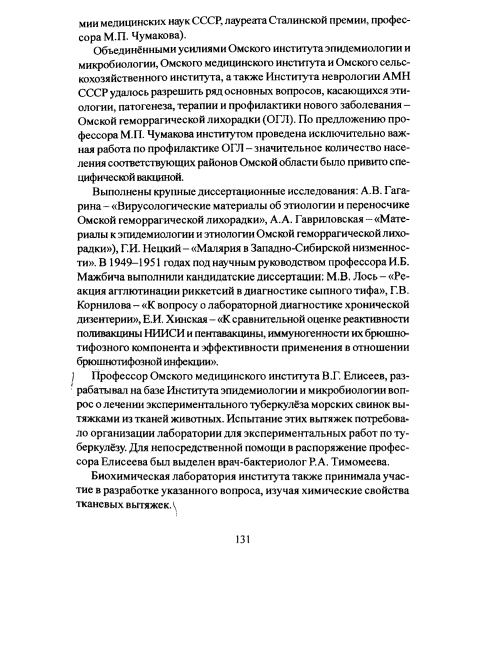 мии медицинских наук СССР, лауреата Сталинской премии, профессора М.П. Чумакова).

Объединёнными усилиями Омского института эпидемиологии и микробиологии, Омского медицинского института и Омского сельскохозяйственного института, а также Института неврологии АМН СССР удалось разрешить ряд основных вопросов, касающихся этиологии, патогенеза, терапии и профилактики нового заболевания – Омской геморрагической лихорадки (ОГЛ). По предложению профессора М.П. Чумакова институтом проведена исключительно важная работа по профилактике ОГЛ – значительное количество населения соответствующих районов Омской области было привито специфической вакциной.

Выполнены крупные диссертационные исследования: А.В. Гагарина – «Вирусологические материалы об этиологии и переносчике Омской геморрагической лихорадки», А.А. Гавриловская – «Материалы к эпидемиологии и этиологии Омской геморрагической лихорадки»), Г.И. Нецкий – «Малярия в Западно-Сибирской низменности». В 1949–1951 годах под научным руководством профессора И.Б. Мажбича выполнили кандидатские диссертации: М.В. Лось – «Реакция агглютинации риккетсий в диагностике сыпного тифа», Г.В. Корнилова – «К вопросу о лабораторной диагностике хронической дизентерии», Е.И. Хинская – «К сравнительной оценке реактивности поливакцины НИИСИ и пентавакцины, иммуногенности их брюшнотифозного компонента и эффективности применения в отношении брюшнотифозной инфекции».

Профессор Омского медицинского института В.Г. Елисеев, разрабатывал на базе Института эпидемиологии и микробиологии вопрос о лечении экспериментального туберкулёза морских свинок вытяжками из тканей животных. Испытание этих вытяжек потребовало организации лаборатории для экспериментальных работ по туберкулёзу. Для непосредственной помощи в распоряжение профессора Елисеева был выделен врач-бактериолог Р.А. Тимомеева.

Биохимическая лаборатория института также принимала участие в разработке указанного вопроса, изучая химические свойства тканевых вытяжек.

131